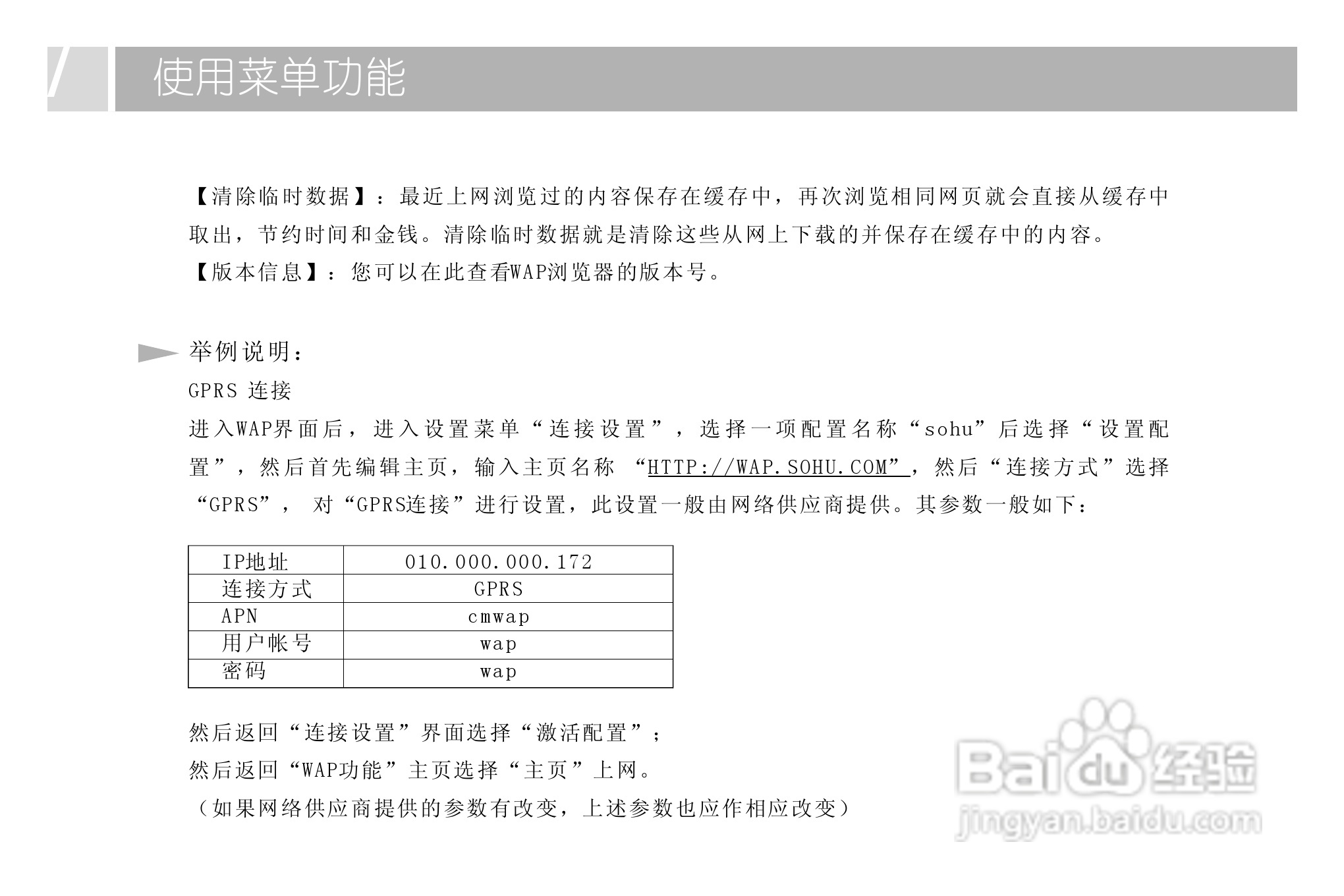 使用菜单功能

【清除临时数据】：最近上网浏览过的内容保存在缓存中，再次浏览相同网页就会直接从缓存中取出，节约时间和金钱。清除临时数据就是清除这些从网上下载的并保存在缓存中的内容。
【版本信息】：您可以在此查看WAP浏览器的版本号。

举例说明：
GPRS 连接
进入WAP界面后，进入设置菜单“连接设置”，选择一项配置名称“sohu”后选择“设置配置”，然后首先编辑主页，输入主页名称 “HTTP://WAP.SOHU.COM”，然后“连接方式”选择“GPRS”， 对“GPRS连接”进行设置，此设置一般由网络供应商提供。其参数一般如下：

| IP地址 | 010.000.000.172 |
|---|---|
| 连接方式 | GPRS |
| APN | cmwap |
| 用户帐号 | wap |
| 密码 | wap |

然后返回“连接设置”界面选择“激活配置”；
然后返回“WAP功能”主页选择“主页”上网。
（如果网络供应商提供的参数有改变，上述参数也应作相应改变）

Baidu经验
jingyan.baidu.com